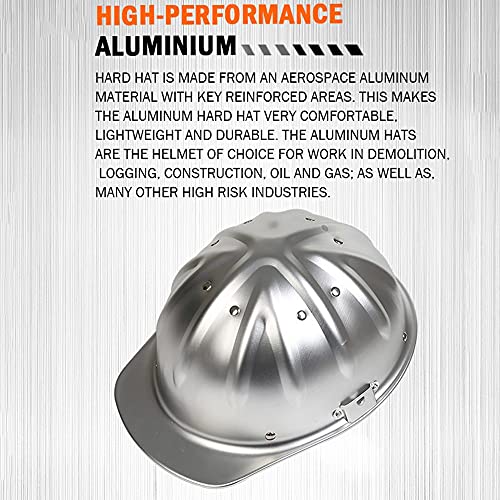 HIGH-PERFORMANCE
ALUMINIUM

HARD HAT IS MADE FROM AN AEROSPACE ALUMINUM MATERIAL WITH KEY REINFORCED AREAS. THIS MAKES THE ALUMINUM HARD HAT VERY COMFORTABLE, LIGHTWEIGHT AND DURABLE. THE ALUMINUM HATS ARE THE HELMET OF CHOICE FOR WORK IN DEMOLITION, LOGGING, CONSTRUCTION, OIL AND GAS; AS WELL AS, MANY OTHER HIGH RISK INDUSTRIES.